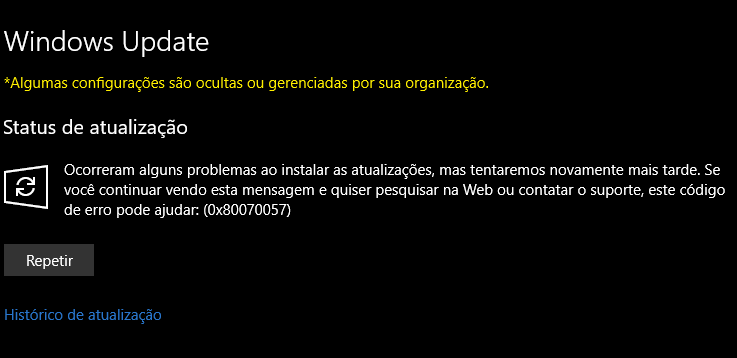 Windows Update

*Algumas configurações são ocultas ou gerenciadas por sua organização.

Status de atualização

Ocorreram alguns problemas ao instalar as atualizações, mas tentaremos novamente mais tarde. Se você continuar vendo esta mensagem e quiser pesquisar na Web ou contatar o suporte, este código de erro pode ajudar: (0x80070057)

Repetir

Histórico de atualização